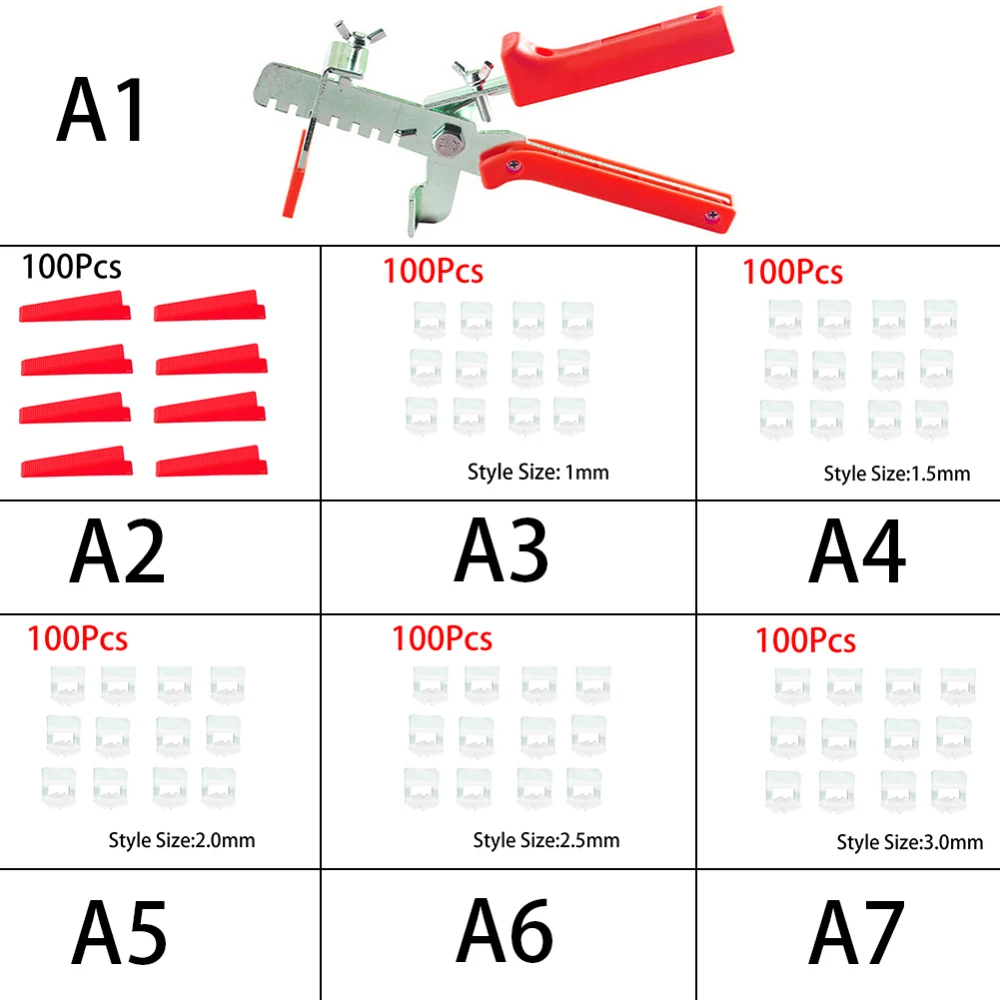 A1

100Pcs

A2

100Pcs

Style Size: 1mm

A3

100Pcs

Style Size:1.5mm

A4

100Pcs

Style Size:2.0mm

A5

100Pcs

Style Size:2.5mm

A6

100Pcs

Style Size:3.0mm

A7